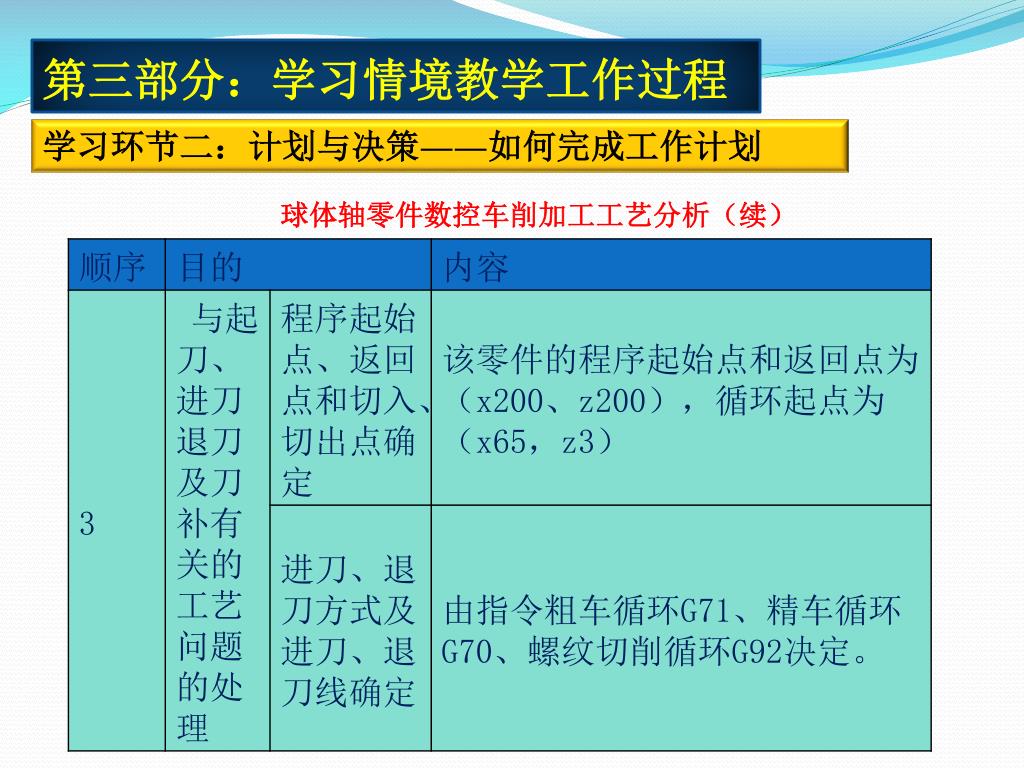 第三部分：学习情境教学工作过程

学习环节二：计划与决策——如何完成工作计划

球体轴零件数控车削加工工艺分析（续）

| 顺序 | 目的 | | 内容 |
|---|---|---|---|
| 3 | 与起刀、进刀退刀及刀补有关的工艺问题的处理 | 程序起始点、返回点和切入、切出点确定 | 该零件的程序起始点和返回点为（x200、z200），循环起点为（x65，z3） |
| | | 进刀、退刀方式及进刀、退刀线确定 | 由指令粗车循环G71、精车循环G70、螺纹切削循环G92决定。 |